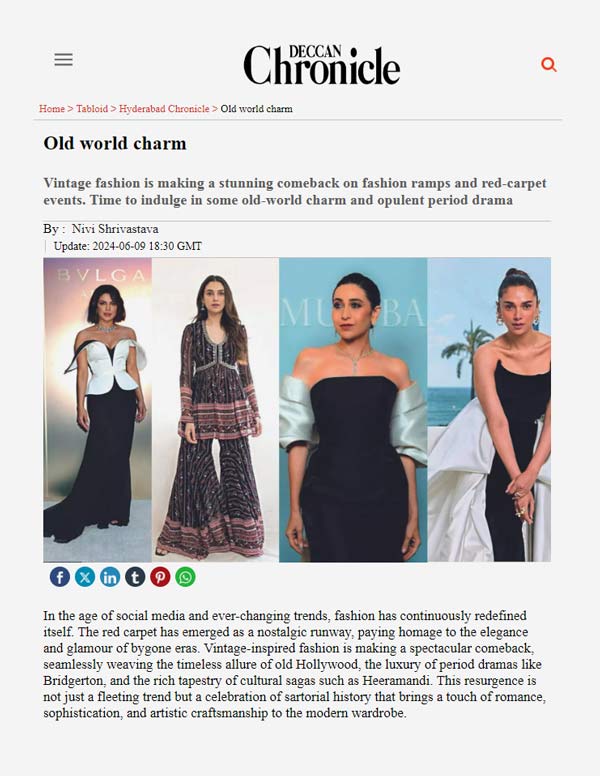 DECCAN Chronicle

Home > Tabloid > Hyderabad Chronicle > Old world charm

Old world charm

Vintage fashion is making a stunning comeback on fashion ramps and red-carpet events. Time to indulge in some old-world charm and opulent period drama

By : Nivi Shrivastava
Update: 2024-06-09 18:30 GMT

BVLGA

MU BA

In the age of social media and ever-changing trends, fashion has continuously redefined itself. The red carpet has emerged as a nostalgic runway, paying homage to the elegance and glamour of bygone eras. Vintage-inspired fashion is making a spectacular comeback, seamlessly weaving the timeless allure of old Hollywood, the luxury of period dramas like Bridgerton, and the rich tapestry of cultural sagas such as Heeramandi. This resurgence is not just a fleeting trend but a celebration of sartorial history that brings a touch of romance, sophistication, and artistic craftsmanship to the modern wardrobe.